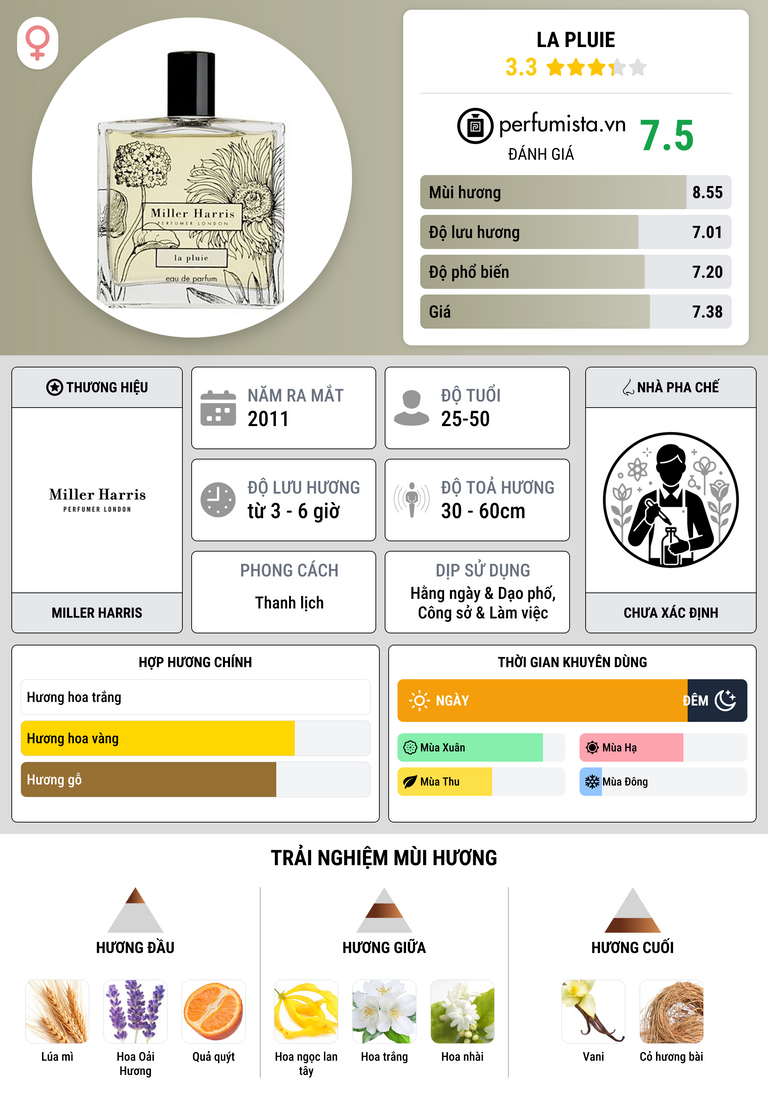 Miller Harris
PERFUMER LONDON

la pluie

eau de parfum

LA PLUIE
3.3

perfumista.vn
ĐÁNH GIÁ
7.5

Mùi hương
8.55

Độ lưu hương
7.01

Độ phổ biến
7.20

Giá
7.38

THƯƠNG HIỆU

Miller Harris
PERFUMER LONDON

MILLER HARRIS

NĂM RA MẮT
2011

ĐỘ TUỔI
25-50

ĐỘ LƯU HƯƠNG
từ 3 - 6 giờ

ĐỘ TOẢ HƯƠNG
30 - 60cm

PHONG CÁCH
Thanh lịch

DỊP SỬ DỤNG
Hằng ngày & Dạo phố, Công sở & Làm việc

NHÀ PHA CHẾ

CHƯA XÁC ĐỊNH

HỢP HƯƠNG CHÍNH

Hương hoa trắng

Hương hoa vàng

Hương gỗ

THỜI GIAN KHUYÊN DÙNG

NGÀY
ĐÊM

Mùa Xuân
Mùa Hạ
Mùa Thu
Mùa Đông

TRẢI NGHIỆM MÙI HƯƠNG

HƯƠNG ĐẦU

Lúa mì
Hoa Oải Hương
Quả quýt

HƯƠNG GIỮA

Hoa ngọc lan tây
Hoa trắng
Hoa nhài

HƯƠNG CUỐI

Vani
Cỏ hương bài